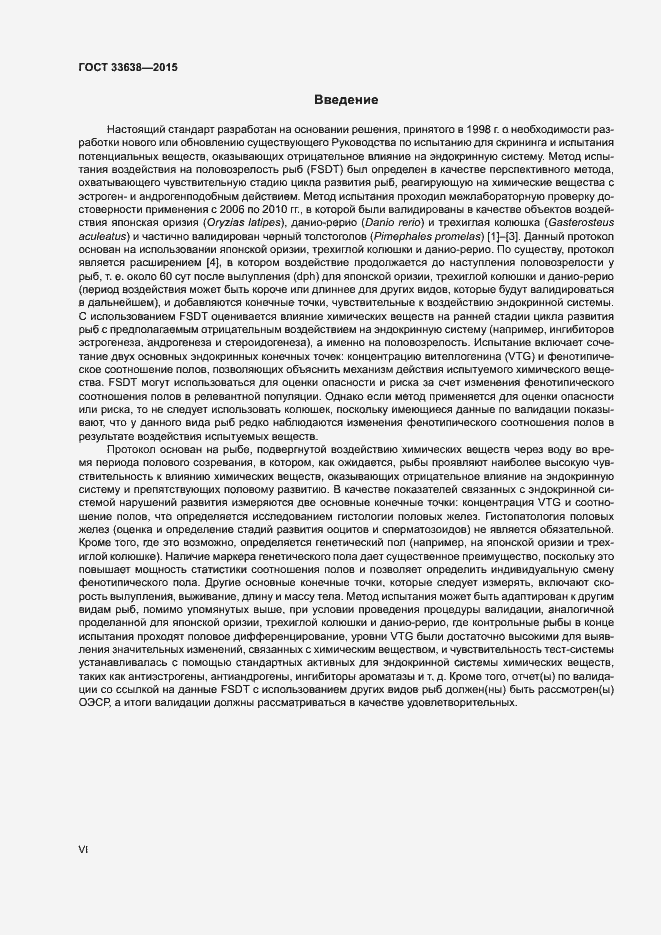 ГОСТ 33638—2015

Введение

Настоящий стандарт разработан на основании решения, принятого в 1998 г. о необходимости разработки нового или обновлению существующего Руководства по испытанию для скрининга и испытания потенциальных веществ, оказывающих отрицательное влияние на эндокринную систему. Метод испытания воздействия на половозрелость рыб (FSDT) был определен в качестве перспективного метода, охватывающего чувствительную стадию цикла развития рыб, реагирующую на химические вещества с эстроген- и андрогенподобным действием. Метод испытания проходил межлабораторную проверку достоверности применения с 2006 по 2010 гг., в которой были валидированы в качестве объектов воздействия японская оризия (Oryzias latipes), данио-рерио (Danio rerio) и трехиглая колюшка (Gasterosteus aculeatus) и частично валидирован черный толстоголов (Pimephales promelas) [1]–[3]. Данный протокол основан на использовании японской оризии, трехиглой колюшки и данио-рерио. По существу, протокол является расширением [4], в котором воздействие продолжается до наступления половозрелости у рыб, т. е. около 60 сут после вылупления (dph) для японской оризии, трехиглой колюшки и данио-рерио (период воздействия может быть короче или длиннее для других видов, которые будут валидироваться в дальнейшем), и добавляются конечные точки, чувствительные к воздействию эндокринной системы. С использованием FSDT оценивается влияние химических веществ на ранней стадии цикла развития рыб с предполагаемым отрицательным воздействием на эндокринную систему (например, ингибиторов эстрогенеза, андрогенеза и стероидогенеза), а именно на половозрелость. Испытание включает сочетание двух основных эндокринных конечных точек: концентрацию вителлогенина (VTG) и фенотипическое соотношение полов, позволяющих объяснить механизм действия испытуемого химического вещества. FSDT могут использоваться для оценки опасности и риска за счет изменения фенотипического соотношения полов в релевантной популяции. Однако если метод применяется для оценки опасности или риска, то не следует использовать колюшек, поскольку имеющиеся данные по валидации показывают, что у данного вида рыб редко наблюдаются изменения фенотипического соотношения полов в результате воздействия испытуемых веществ.

Протокол основан на рыбе, подвергнутой воздействию химических веществ через воду во время периода полового созревания, в котором, как ожидается, рыбы проявляют наиболее высокую чувствительность к влиянию химических веществ, оказывающих отрицательное влияние на эндокринную систему и препятствующих половому развитию. В качестве показателей связанных с эндокринной системой нарушений развития измеряются две основные конечные точки: концентрация VTG и соотношение полов, что определяется исследованием гистологии половых желез. Гистопатология половых желез (оценка и определение стадий развития ооцитов и сперматозоидов) не является обязательной. Кроме того, где это возможно, определяется генетический пол (например, на японской оризии и трехиглой колюшке). Наличие маркера генетического пола дает существенное преимущество, поскольку это повышает мощность статистики соотношения полов и позволяет определить индивидуальную смену фенотипического пола. Другие основные конечные точки, которые следует измерять, включают скорость вылупления, выживание, длину и массу тела. Метод испытания может быть адаптирован к другим видам рыб, помимо упомянутых выше, при условии проведения процедуры валидации, аналогичной проделанной для японской оризии, трехиглой колюшки и данио-рерио, где контрольные рыбы в конце испытания проходят половое дифференцирование, уровни VTG были достаточно высокими для выявления значительных изменений, связанных с химическим веществом, и чувствительность тест-системы устанавливалась с помощью стандартных активных для эндокринной системы химических веществ, таких как антиэстрогены, антиандрогены, ингибиторы ароматазы и т. д. Кроме того, отчет(ы) по валидации со ссылкой на данные FSDT с использованием других видов рыб должен(ны) быть рассмотрен(ы) ОЭСР, а итоги валидации должны рассматриваться в качестве удовлетворительных.

VI